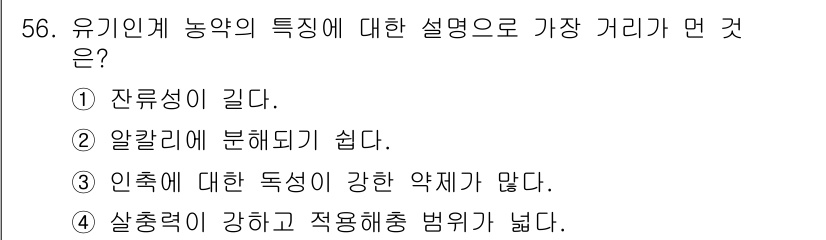 56. 유기인계 농약의 특징에 대한 설명으로 가장 거리가 먼 것은?

① 잔류성이 길다.

② 알칼리에 분해되기 쉽다.

③ 인축에 대한 독성이 강한 약제가 많다.

④ 살충력이 강하고 적용해충 범위가 넓다.